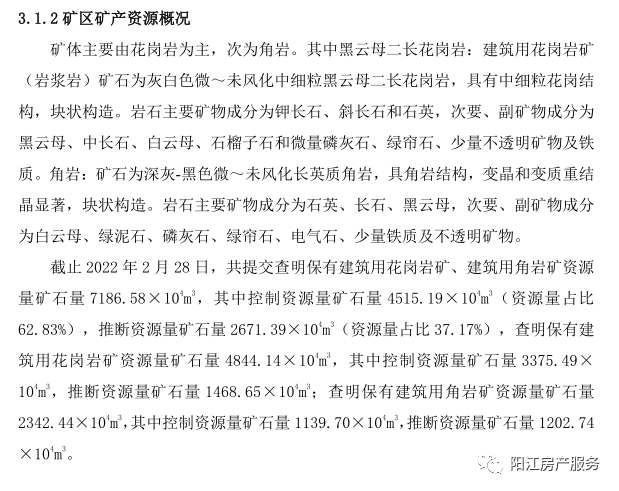 3.1.2 矿区矿产资源概况

矿体主要由花岗岩为主，次为角岩。其中黑云母二长花岗岩：建筑用花岗岩矿（岩浆岩）矿石为灰白色微～未风化中细粒黑云母二长花岗岩，具有中细粒花岗结构，块状构造。岩石主要矿物成分为钾长石、斜长石和石英，次要、副矿物成分为黑云母、中长石、白云母、石榴子石和微量磷灰石、绿帘石、少量不透明矿物及铁质。角岩：矿石为深灰-黑色微～未风化长英质角岩，具角岩结构，变晶和变质重结晶显著，块状构造。岩石主要矿物成分为石英、长石、黑云母，次要、副矿物成分为白云母、绿泥石、磷灰石、绿帘石、电气石、少量铁质及不透明矿物。

截止 2022 年 2 月 28 日，共提交查明保有建筑用花岗岩矿、建筑用角岩矿资源量矿石量 $7186.58\times10^4m^3$，其中控制资源量矿石量 $4515.19\times10^4m^3$（资源量占比 62.83%），推断资源量矿石量 $2671.39\times10^4m^3$（资源量占比 37.17%），查明保有建筑用花岗岩矿资源量矿石量 $4844.14\times10^4m^3$，其中控制资源量矿石量 $3375.49\times10^4m^3$，推断资源量矿石量 $1468.65\times10^4m^3$；查明保有建筑用角岩矿资源量矿石量 $2342.44\times10^4m^3$，其中控制资源量矿石量 $1139.70\times10^4m^3$，推断资源量矿石量 $1202.74\times10^4m^3$。

阳江房产服务